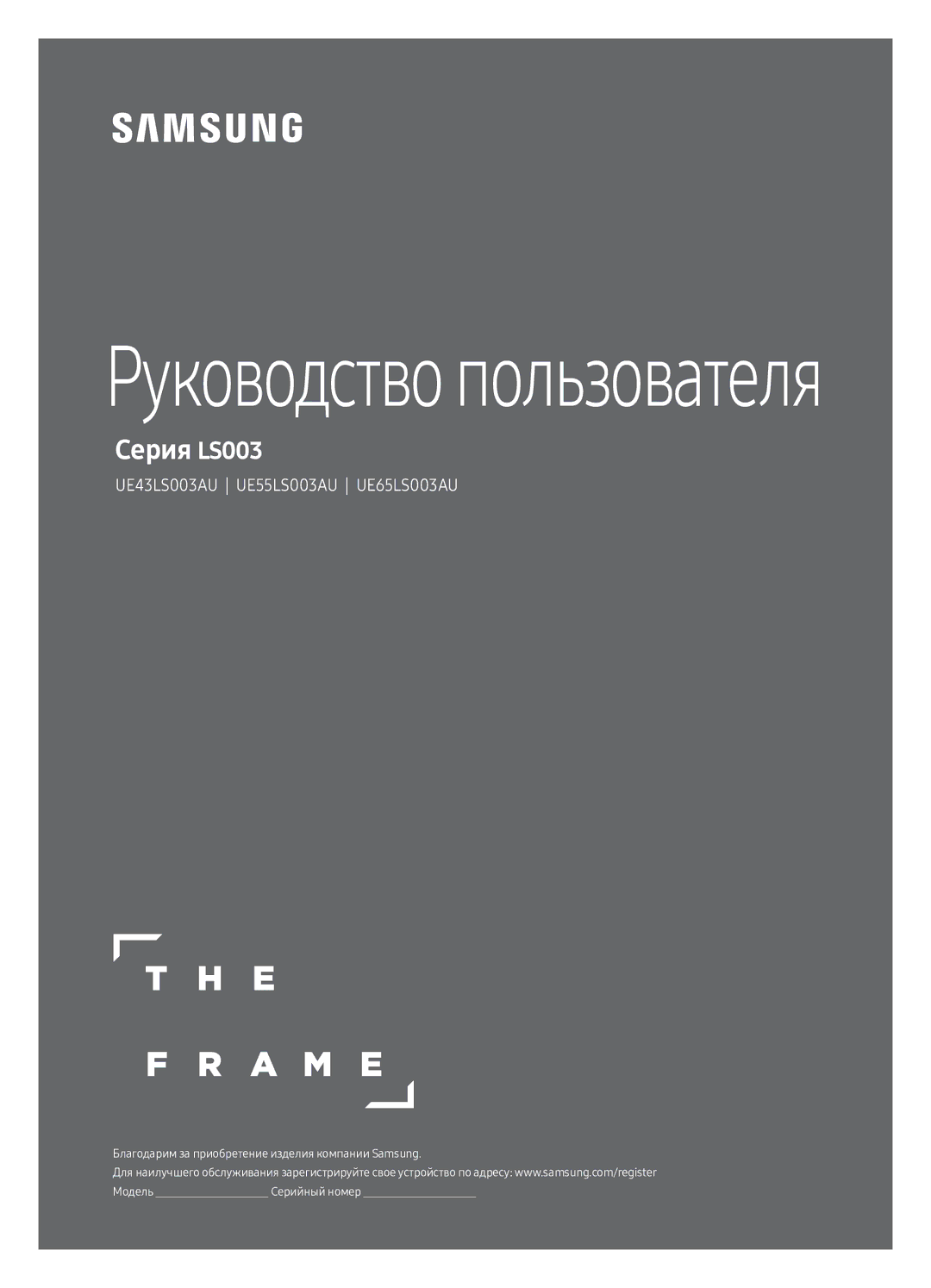 SAMSUNG

Руководство пользователя

Серия LS003

UE43LS003AU | UE55LS003AU | UE65LS003AU

THE

FRAME

Благодарим за приобретение изделия компании Samsung.

Для наилучшего обслуживания зарегистрируйте свое устройство по адресу: www.samsung.com/register

Модель ____________________ Серийный номер ____________________